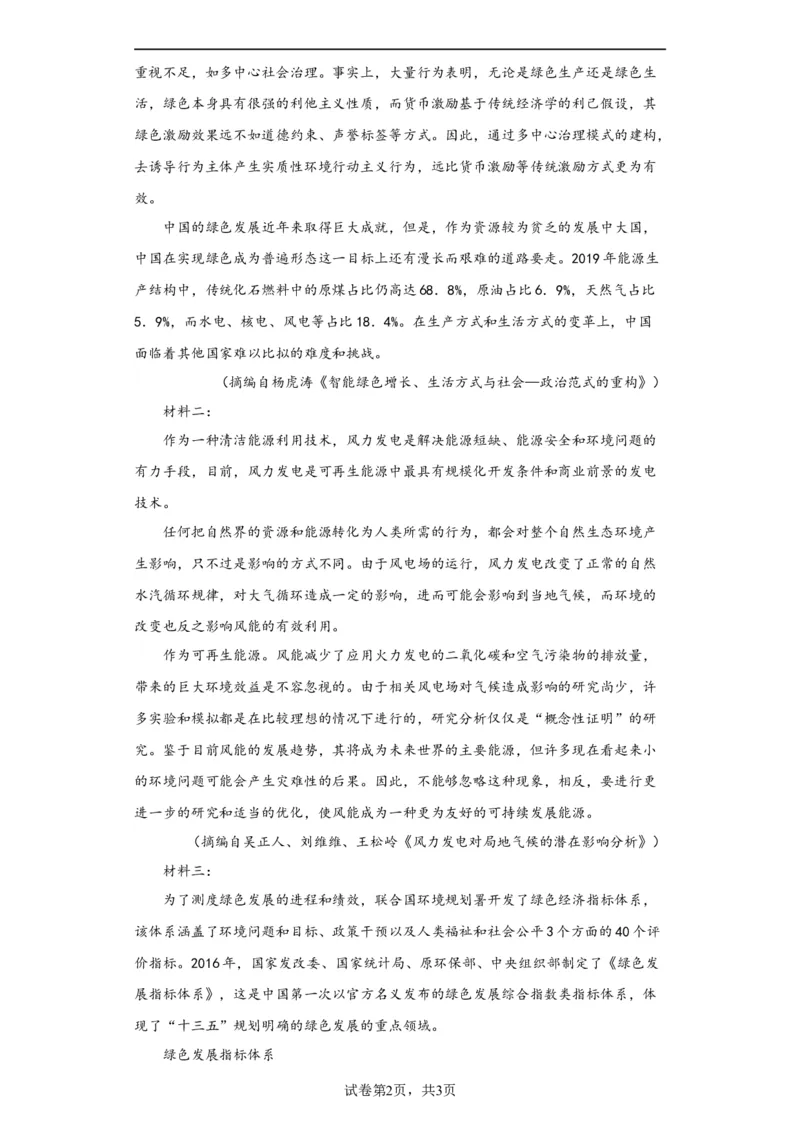 重视不足，如多中心社会治理。事实上，大量行为表明，无论是绿色生产还是绿色生活，绿色本身具有很强的利他主义性质，而货币激励基于传统经济学的利己假设，其绿色激励效果远不如道德约束、声誉标签等方式。因此，通过多中心治理模式的建构，去诱导行为主体产生实质性环境行动主义行为，远比货币激励等传统激励方式更为有效。

中国的绿色发展近年来取得巨大成就，但是，作为资源较为贫乏的发展中大国，中国在实现绿色成为普遍形态这一目标上还有漫长而艰难的道路要走。2019年能源生产结构中，传统化石燃料中的原煤占比仍高达68．8%，原油占比6．9%，天然气占比5．9%，而水电、核电、风电等占比18．4%。在生产方式和生活方式的变革上，中国面临着其他国家难以比拟的难度和挑战。

（摘编自杨虎涛《智能绿色增长、生活方式与社会—政治范式的重构》）

材料二：

作为一种清洁能源利用技术，风力发电是解决能源短缺、能源安全和环境问题的有力手段，目前，风力发电是可再生能源中最具有规模化开发条件和商业前景的发电技术。

任何把自然界的资源和能源转化为人类所需的行为，都会对整个自然生态环境产生影响，只不过是影响的方式不同。由于风电场的运行，风力发电改变了正常的自然水汽循环规律，对大气循环造成一定的影响，进而可能会影响到当地气候，而环境的改变也反之影响风能的有效利用。

作为可再生能源。风能减少了应用火力发电的二氧化碳和空气污染物的排放量，带来的巨大环境效益是不容忽视的。由于相关风电场对气候造成影响的研究尚少，许多实验和模拟都是在比较理想的情况下进行的，研究分析仅仅是“概念性证明”的研究。鉴于目前风能的发展趋势，其将成为未来世界的主要能源，但许多现在看起来小的环境问题可能会产生灾难性的后果。因此，不能够忽略这种现象，相反，要进行更进一步的研究和适当的优化，使风能成为一种更为友好的可持续发展能源。

（摘编自吴正人、刘维维、王松岭《风力发电对局地气候的潜在影响分析》）

材料三：

为了测度绿色发展的进程和绩效，联合国环境规划署开发了绿色经济指标体系，该体系涵盖了环境问题和目标、政策干预以及人类福祉和社会公平3个方面的40个评价指标。2016年，国家发改委、国家统计局、原环保部、中央组织部制定了《绿色发展指标体系》，这是中国第一次以官方名义发布的绿色发展综合指数类指标体系，体现了“十三五”规划明确的绿色发展的重点领域。

绿色发展指标体系

试卷第2页，共3页